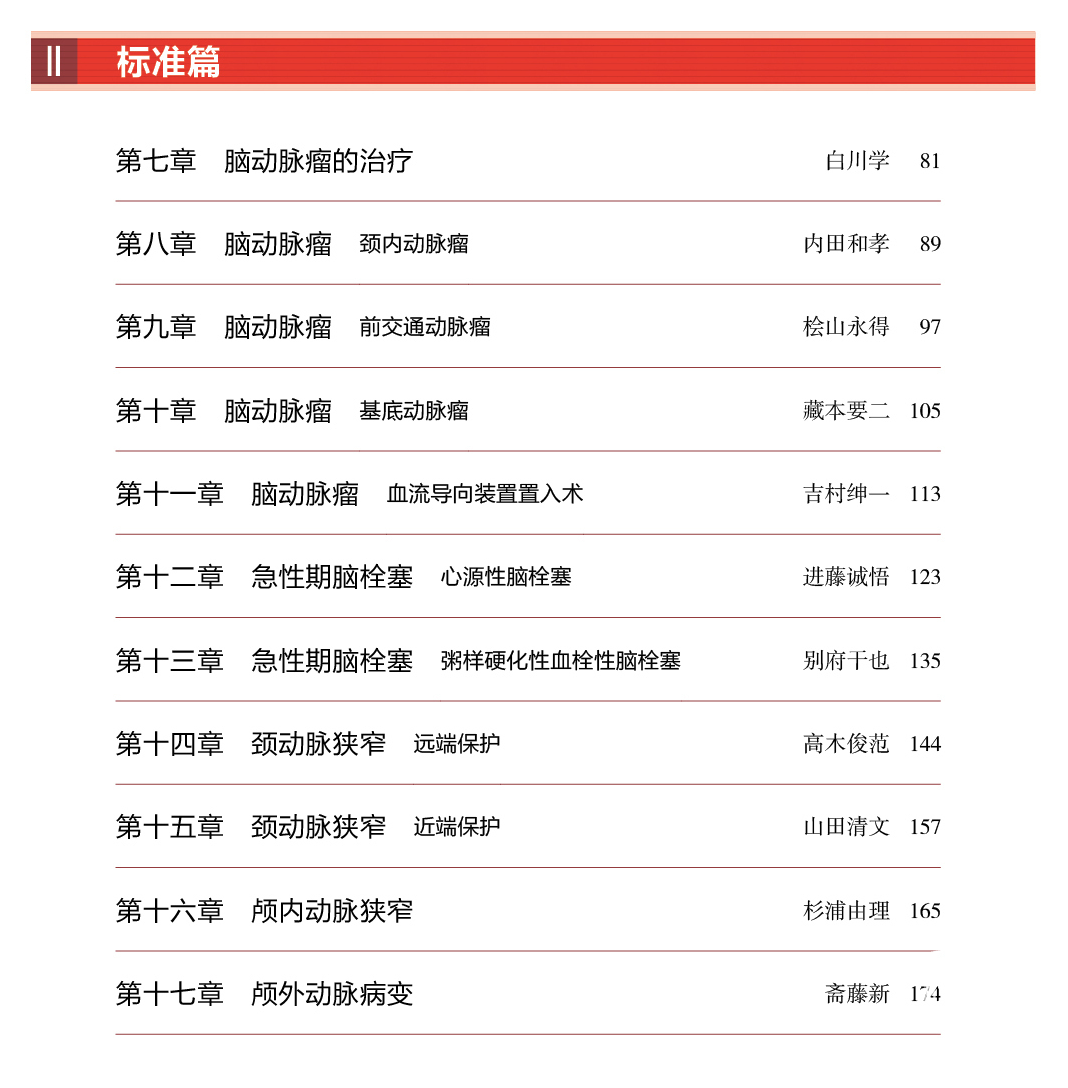 Ⅱ 标准篇

第七章 脑动脉瘤的治疗 白川学 81

第八章 脑动脉瘤 颈内动脉瘤 内田和孝 89

第九章 脑动脉瘤 前交通动脉瘤 桧山永得 97

第十章 脑动脉瘤 基底动脉瘤 藏本要二 105

第十一章 脑动脉瘤 血流导向装置置入术 吉村绅一 113

第十二章 急性期脑栓塞 心源性脑栓塞 进藤诚悟 123

第十三章 急性期脑栓塞 粥样硬化性血栓性脑栓塞 别府干也 135

第十四章 颈动脉狭窄 远端保护 高木俊范 144

第十五章 颈动脉狭窄 近端保护 山田清文 157

第十六章 颅内动脉狭窄 杉浦由理 165

第十七章 颅外动脉病变 斋藤新 174